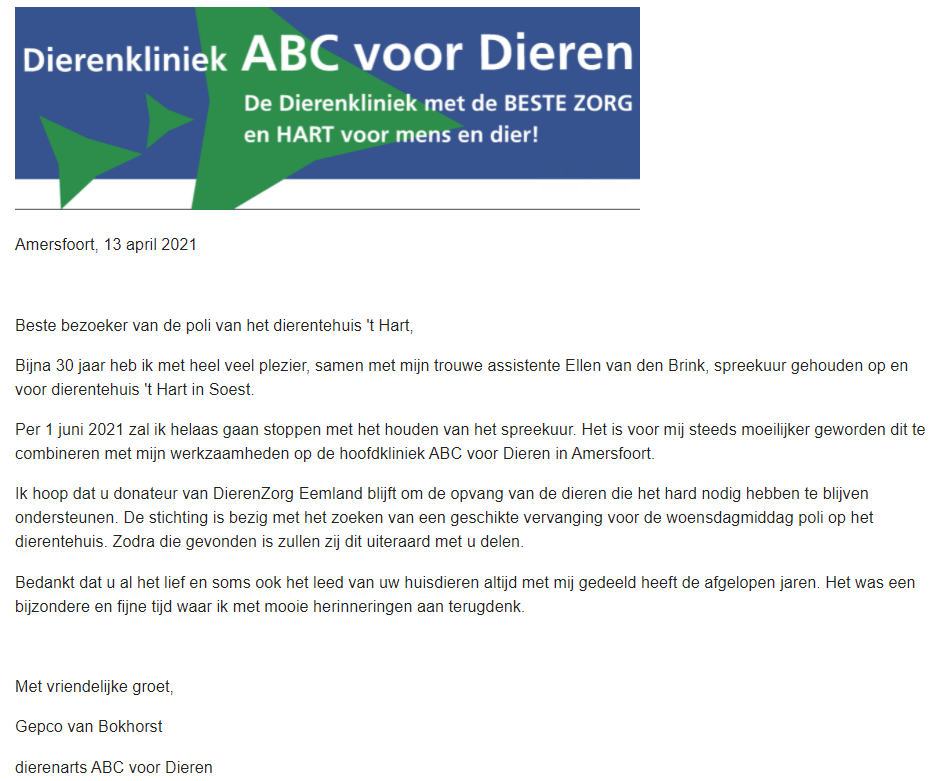 Dierenkliniek ABC voor Dieren
De Dierenkliniek met de BESTE ZORG en HART voor mens en dier!

Amersfoort, 13 april 2021

Beste bezoeker van de poli van het dierentehuis 't Hart,

Bijna 30 jaar heb ik met heel veel plezier, samen met mijn trouwe assistente Ellen van den Brink, spreekuur gehouden op en voor dierentehuis 't Hart in Soest.

Per 1 juni 2021 zal ik helaas gaan stoppen met het houden van het spreekuur. Het is voor mij steeds moeilijker geworden dit te combineren met mijn werkzaamheden op de hoofdkliniek ABC voor Dieren in Amersfoort.

Ik hoop dat u donateur van DierenZorg Eemland blijft om de opvang van de dieren die het hard nodig hebben te blijven ondersteunen. De stichting is bezig met het zoeken van een geschikte vervanging voor de woensdagmiddag poli op het dierentehuis. Zodra die gevonden is zullen zij dit uiteraard met u delen.

Bedankt dat u al het lief en soms ook het leed van uw huisdieren altijd met mij gedeeld heeft de afgelopen jaren. Het was een bijzondere en fijne tijd waar ik met mooie herinneringen aan terugdenk.

Met vriendelijke groet,

Gepco van Bokhorst

dierenarts ABC voor Dieren